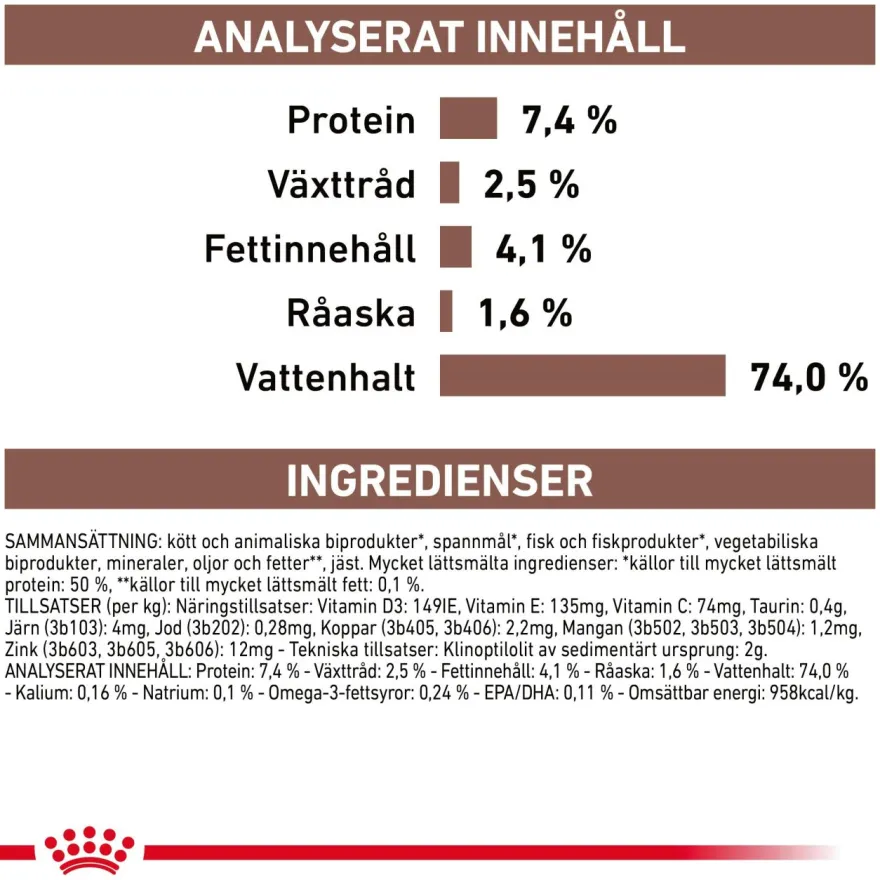 ANALYSERAT INNEHÅLL

Protein 7,4 %
Växttråd 2,5 %
Fettinnehåll 4,1 %
Råaska 1,6 %
Vattenhalt 74,0 %

INGREDIENSER

SAMMANSÄTTNING: kött och animaliska biprodukter*, spannmål*, fisk och fiskprodukter*, vegetabiliska biprodukter, mineraler, oljor och fetter**, jäst. Mycket lättsmälta ingredienser: *källor till mycket lättsmält protein: 50 %, **källor till mycket lättsmält fett: 0,1 %.
TILLSATSER (per kg): Näringstillsatser: Vitamin D3: 149IE, Vitamin E: 135mg, Vitamin C: 74mg, Taurin: 0,4g, Järn (3b103): 4mg, Jod (3b202): 0,28mg, Koppar (3b405, 3b406): 2,2mg, Mangan (3b502, 3b503, 3b504): 1,2mg, Zink (3b603, 3b605, 3b606): 12mg - Tekniska tillsatser: Klinoptilolit av sedimentärt ursprung: 2g.
ANALYSERAT INNEHÅLL: Protein: 7,4 % - Växttråd: 2,5 % - Fettinnehåll: 4,1 % - Råaska: 1,6 % - Vattenhalt: 74,0 % - Kalium: 0,16 % - Natrium: 0,1 % - Omega-3-fettsyror: 0,24 % - EPA/DHA: 0,11 % - Omsättbar energi: 958kcal/kg.